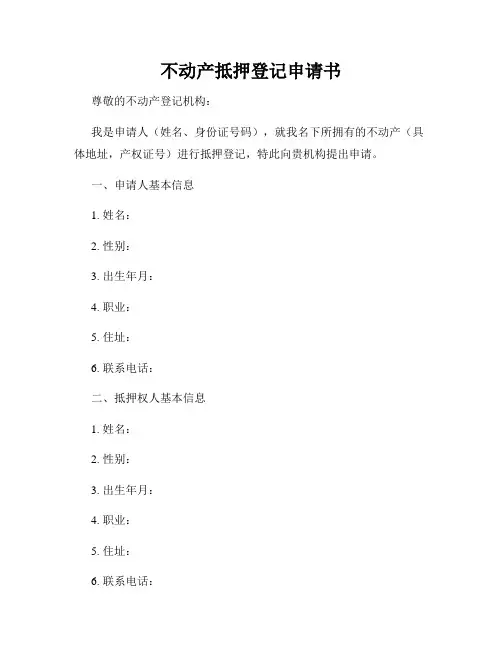 不动产抵押登记申请书

尊敬的不动产登记机构：

我是申请人（姓名、身份证号码），就我名下所拥有的不动产（具体地址，产权证号）进行抵押登记，特此向贵机构提出申请。

一、申请人基本信息

1. 姓名：

2. 性别：

3. 出生年月：

4. 职业：

5. 住址：

6. 联系电话：

二、抵押权人基本信息

1. 姓名：

2. 性别：

3. 出生年月：

4. 职业：

5. 住址：

6. 联系电话：